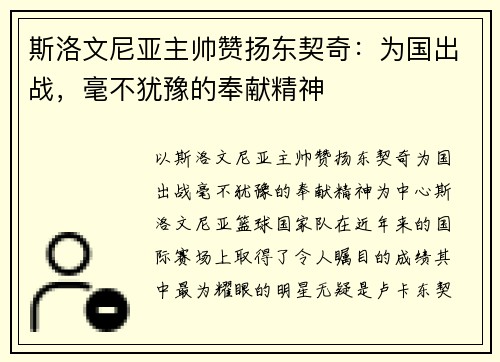 斯洛文尼亚主帅赞扬东契奇：为国出战，毫不犹豫的奉献精神

以斯洛文尼亚主帅赞扬东契奇为国出战毫不犹豫的奉献精神为中心斯洛文尼亚篮球国家队在近年来的国际赛场上取得了令人瞩目的成绩其中最为耀眼的明星无疑是卢卡东契